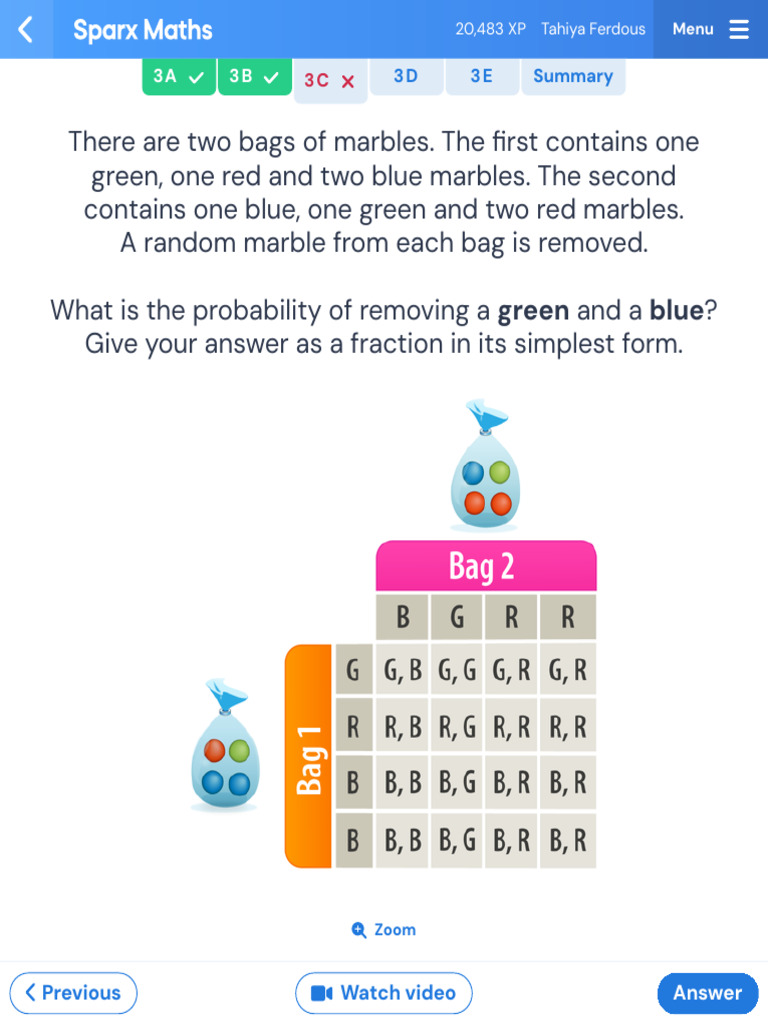 Sparx Maths 20,483 XP Tahiya Ferdous Menu

3A ✓ 3B ✓ 3C × 3D 3E Summary

There are two bags of marbles. The first contains one green, one red and two blue marbles. The second contains one blue, one green and two red marbles. A random marble from each bag is removed.

What is the probability of removing a **green** and a **blue**? Give your answer as a fraction in its simplest form.

Bag 2

Bag 1

| | B | G | R | R |
|---|---|---|---|---|
| G | G, B | G, G | G, R | G, R |
| R | R, B | R, G | R, R | R, R |
| B | B, B | B, G | B, R | B, R |
| B | B, B | B, G | B, R | B, R |

Zoom

Previous Watch video Answer